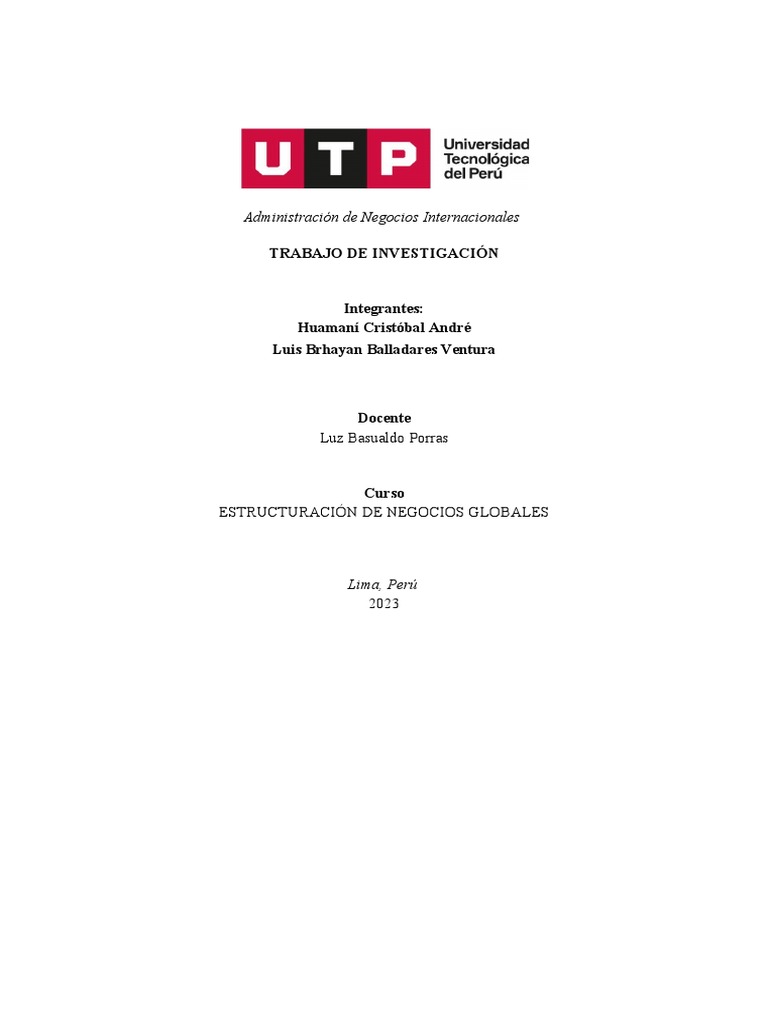 UTP Universidad Tecnológica del Perú

Administración de Negocios Internacionales

TRABAJO DE INVESTIGACIÓN

Integrantes:
Huamaní Cristóbal André
Luis Brhayan Balladares Ventura

Docente
Luz Basualdo Porras

Curso
ESTRUCTURACIÓN DE NEGOCIOS GLOBALES

Lima, Perú
2023